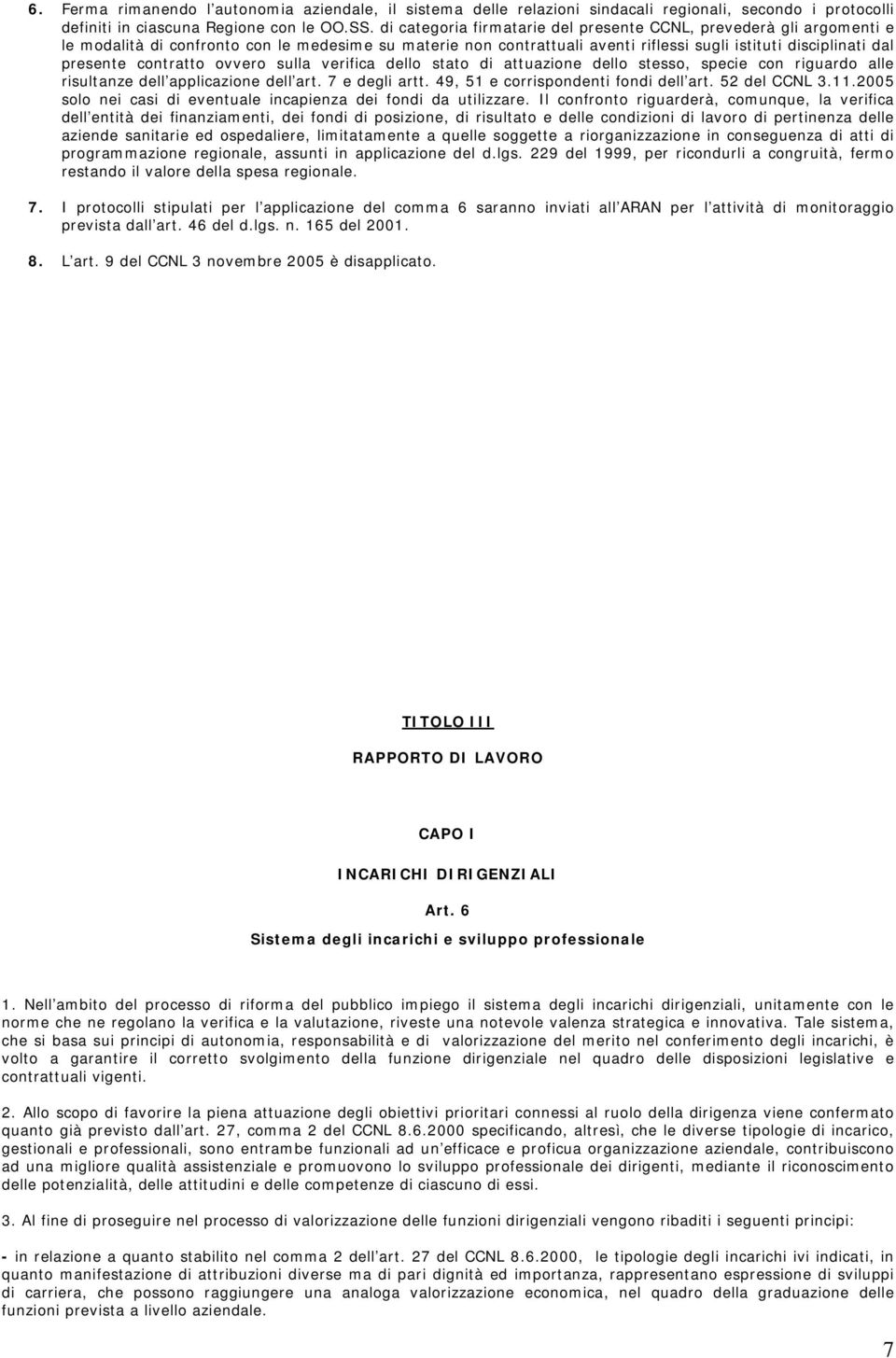 6. Ferma rimanendo l'autonomia aziendale, il sistema delle relazioni sindacali regionali, secondo i protocolli definiti in ciascuna Regione con le OO.SS. di categoria firmatarie del presente CCNL, prevederà gli argomenti e le modalità di confronto con le medesime su materie non contrattuali aventi riflessi sugli istituti disciplinati dal presente contratto ovvero sulla verifica dello stato di attuazione dello stesso, specie con riguardo alle risultanze dell'applicazione dell'art. 7 e degli artt. 49, 51 e corrispondenti fondi dell'art. 52 del CCNL 3.11.2005 solo nei casi di eventuale incapienza dei fondi da utilizzare. Il confronto riguarderà, comunque, la verifica dell'entità dei finanziamenti, dei fondi di posizione, di risultato e delle condizioni di lavoro di pertinenza delle aziende sanitarie ed ospedaliere, limitatamente a quelle soggette a riorganizzazione in conseguenza di atti di programmazione regionale, assunti in applicazione del d.lgs. 229 del 1999, per ricondurli a congruità, fermo restando il valore della spesa regionale.

7. I protocolli stipulati per l'applicazione del comma 6 saranno inviati all'ARAN per l'attività di monitoraggio prevista dall'art. 46 del d.lgs. n. 165 del 2001.

8. L'art. 9 del CCNL 3 novembre 2005 è disapplicato.

TITOLO III

RAPPORTO DI LAVORO

CAPO I

INCARICHI DIRIGENZIALI

Art. 6

Sistema degli incarichi e sviluppo professionale

1. Nell'ambito del processo di riforma del pubblico impiego il sistema degli incarichi dirigenziali, unitamente con le norme che ne regolano la verifica e la valutazione, riveste una notevole valenza strategica e innovativa. Tale sistema, che si basa sui principi di autonomia, responsabilità e di valorizzazione del merito nel conferimento degli incarichi, è volto a garantire il corretto svolgimento della funzione dirigenziale nel quadro delle disposizioni legislative e contrattuali vigenti.

2. Allo scopo di favorire la piena attuazione degli obiettivi prioritari connessi al ruolo della dirigenza viene confermato quanto già previsto dall'art. 27, comma 2 del CCNL 8.6.2000 specificando, altresì, che le diverse tipologie di incarico, gestionali e professionali, sono entrambe funzionali ad un'efficace e proficua organizzazione aziendale, contribuiscono ad una migliore qualità assistenziale e promuovono lo sviluppo professionale dei dirigenti, mediante il riconoscimento delle potenzialità, delle attitudini e delle competenze di ciascuno di essi.

3. Al fine di proseguire nel processo di valorizzazione delle funzioni dirigenziali vengono ribaditi i seguenti principi:

- in relazione a quanto stabilito nel comma 2 dell'art. 27 del CCNL 8.6.2000, le tipologie degli incarichi ivi indicati, in quanto manifestazione di attribuzioni diverse ma di pari dignità ed importanza, rappresentano espressione di sviluppi di carriera, che possono raggiungere una analoga valorizzazione economica, nel quadro della graduazione delle funzioni prevista a livello aziendale.

7